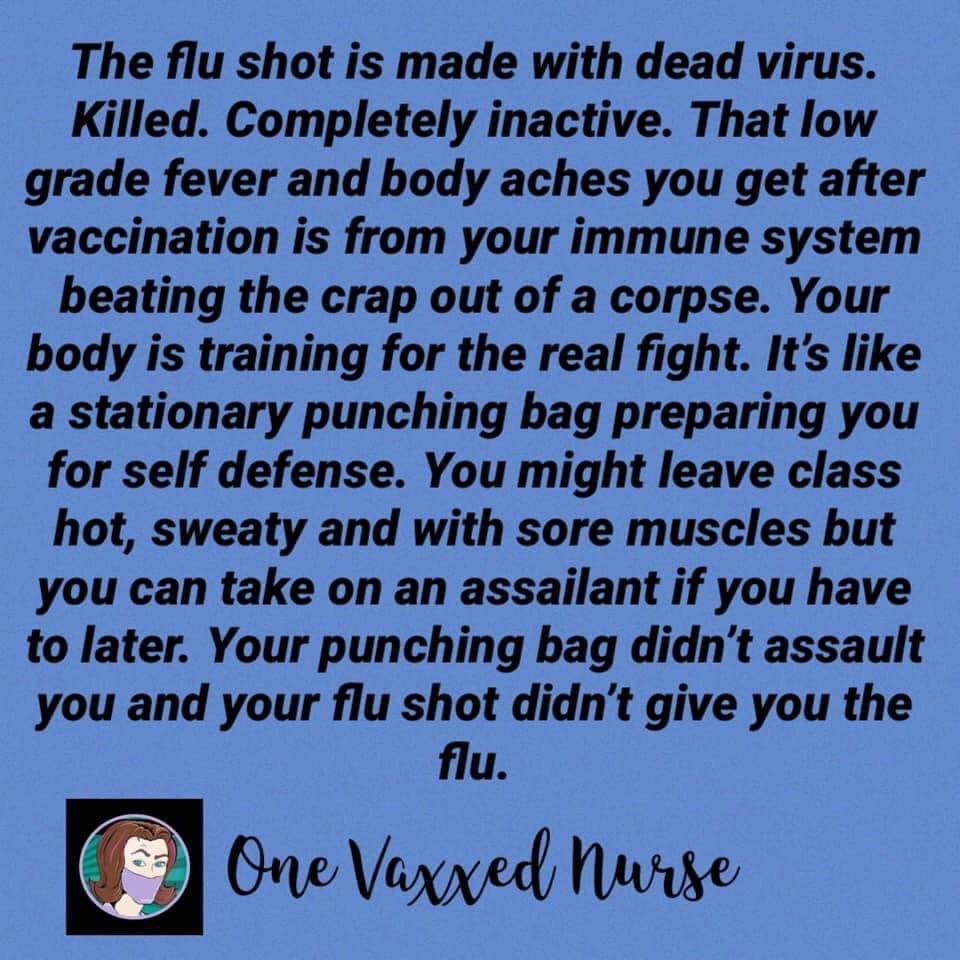 The flu shot is made with dead virus. Killed. Completely inactive. That low grade fever and body aches you get after vaccination is from your immune system beating the crap out of a corpse. Your body is training for the real fight. It's like a stationary punching bag preparing you for self defense. You might leave class hot, sweaty and with sore muscles but you can take on an assailant if you have to later. Your punching bag didn't assault you and your flu shot didn't give you the flu.

One Vaxxed Nurse